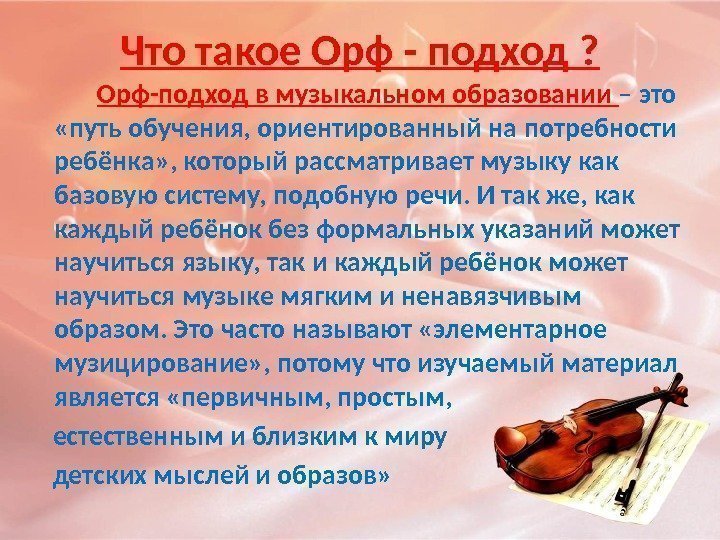 Что такое Орф - подход ?

Орф-подход в музыкальном образовании – это «путь обучения, ориентированный на потребности ребёнка», который рассматривает музыку как базовую систему, подобную речи. И так же, как каждый ребёнок без формальных указаний может научиться языку, так и каждый ребёнок может научиться музыке мягким и ненавязчивым образом. Это часто называют «элементарное музицирование», потому что изучаемый материал является «первичным, простым, естественным и близким к миру детских мыслей и образов»